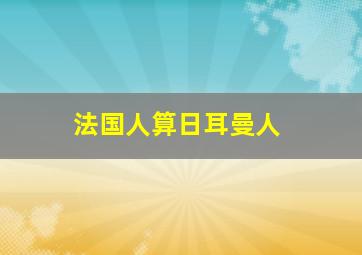 法国人算日耳曼人